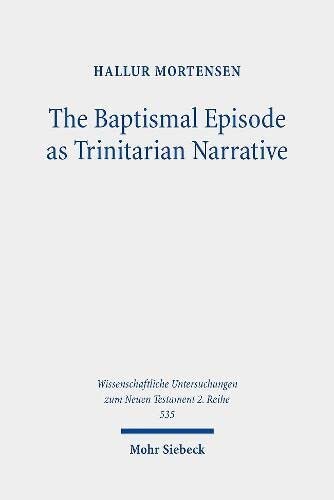 HALLUR MORTENSEN

The Baptismal Episode as Trinitarian Narrative

Wissenschaftliche Untersuchungen zum Neuen Testament 2. Reihe 535

Mohr Siebeck